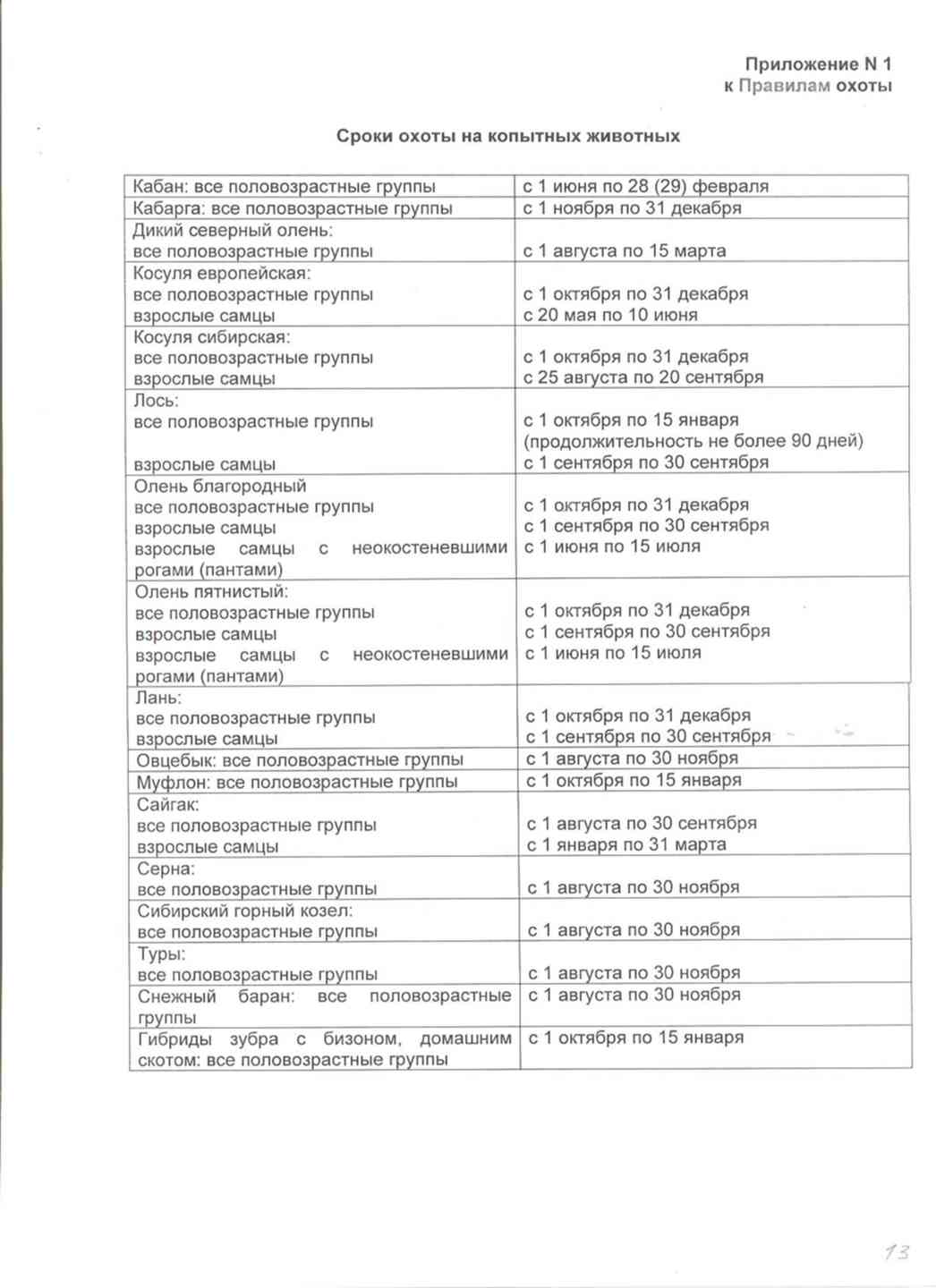 Приложение N 1
к Правилам охоты

Сроки охоты на копытных животных

| | |
|---|---|
| Кабан: все половозрастные группы | с 1 июня по 28 (29) февраля |
| Кабарга: все половозрастные группы | с 1 ноября по 31 декабря |
| Дикий северный олень: все половозрастные группы | с 1 августа по 15 марта |
| Косуля европейская: все половозрастные группы взрослые самцы | с 1 октября по 31 декабря с 20 мая по 10 июня |
| Косуля сибирская: все половозрастные группы взрослые самцы | с 1 октября по 31 декабря с 25 августа по 20 сентября |
| Лось: все половозрастные группы взрослые самцы | с 1 октября по 15 января (продолжительность не более 90 дней) с 1 сентября по 30 сентября |
| Олень благородный все половозрастные группы взрослые самцы взрослые самцы с неокостеневшими рогами (пантами) | с 1 октября по 31 декабря с 1 сентября по 30 сентября с 1 июня по 15 июля |
| Олень пятнистый: все половозрастные группы взрослые самцы взрослые самцы с неокостеневшими рогами (пантами) | с 1 октября по 31 декабря с 1 сентября по 30 сентября с 1 июня по 15 июля |
| Лань: все половозрастные группы взрослые самцы | с 1 октября по 31 декабря с 1 сентября по 30 сентября |
| Овцебык: все половозрастные группы | с 1 августа по 30 ноября |
| Муфлон: все половозрастные группы | с 1 октября по 15 января |
| Сайгак: все половозрастные группы взрослые самцы | с 1 августа по 30 сентября с 1 января по 31 марта |
| Серна: все половозрастные группы | с 1 августа по 30 ноября |
| Сибирский горный козел: все половозрастные группы | с 1 августа по 30 ноября |
| Туры: все половозрастные группы | с 1 августа по 30 ноября |
| Снежный баран: все половозрастные группы | с 1 августа по 30 ноября |
| Гибриды зубра с бизоном, домашним скотом: все половозрастные группы | с 1 октября по 15 января |

13